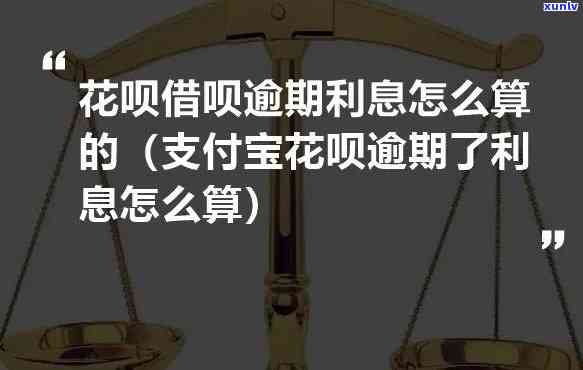 xunlv

“

花呗借呗逾期利息怎么算的（支付宝花呗逾期了利息怎么算）

”